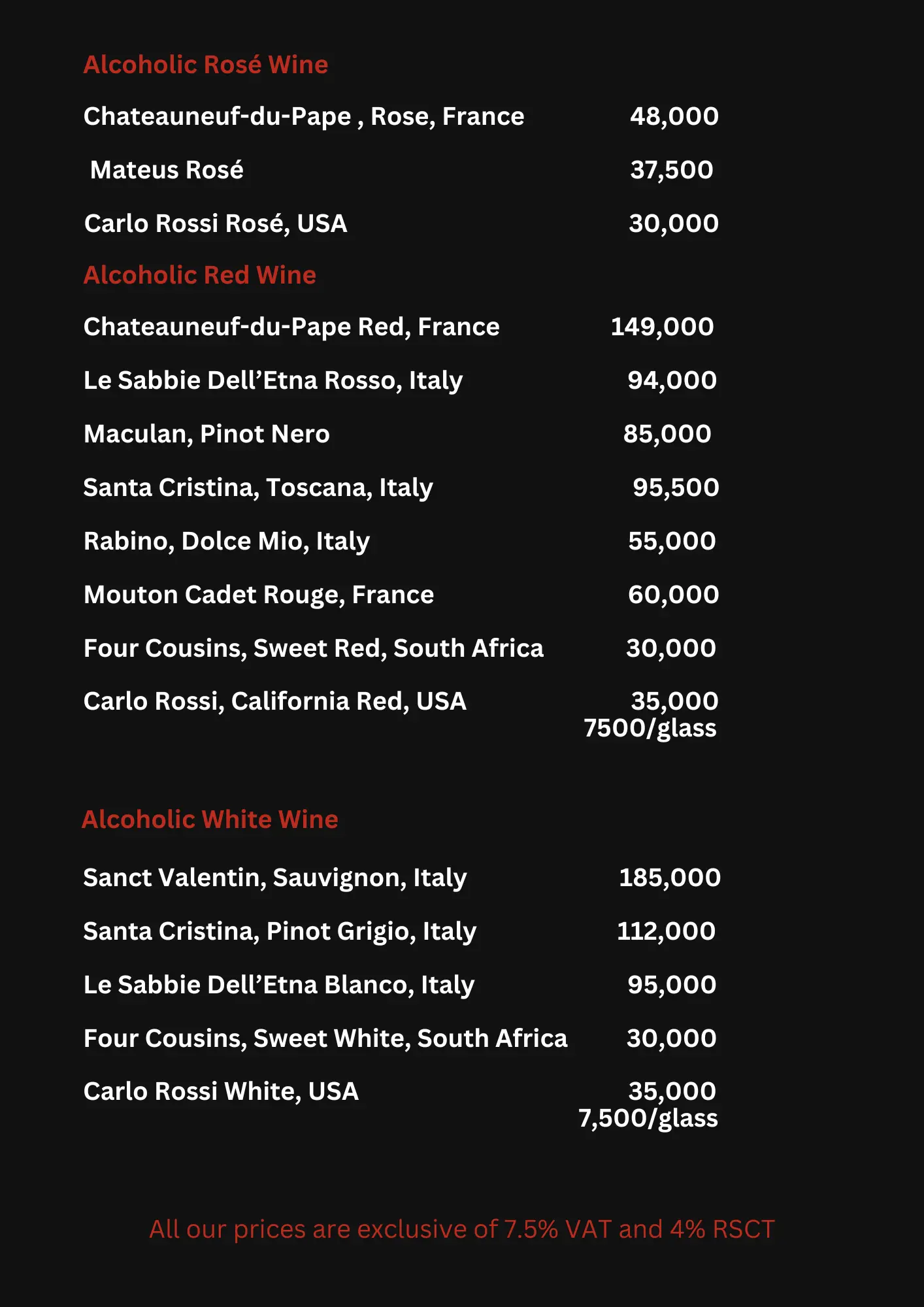 Alcoholic Rosé Wine

Chateauneuf-du-Pape , Rose, France 48,000

Mateus Rosé 37,500

Carlo Rossi Rosé, USA 30,000

Alcoholic Red Wine

Chateauneuf-du-Pape Red, France 149,000

Le Sabbie Dell'Etna Rosso, Italy 94,000

Maculan, Pinot Nero 85,000

Santa Cristina, Toscana, Italy 95,500

Rabino, Dolce Mio, Italy 55,000

Mouton Cadet Rouge, France 60,000

Four Cousins, Sweet Red, South Africa 30,000

Carlo Rossi, California Red, USA 35,000
7500/glass

Alcoholic White Wine

Sanct Valentin, Sauvignon, Italy 185,000

Santa Cristina, Pinot Grigio, Italy 112,000

Le Sabbie Dell'Etna Blanco, Italy 95,000

Four Cousins, Sweet White, South Africa 30,000

Carlo Rossi White, USA 35,000
7,500/glass

All our prices are exclusive of 7.5% VAT and 4% RSCT